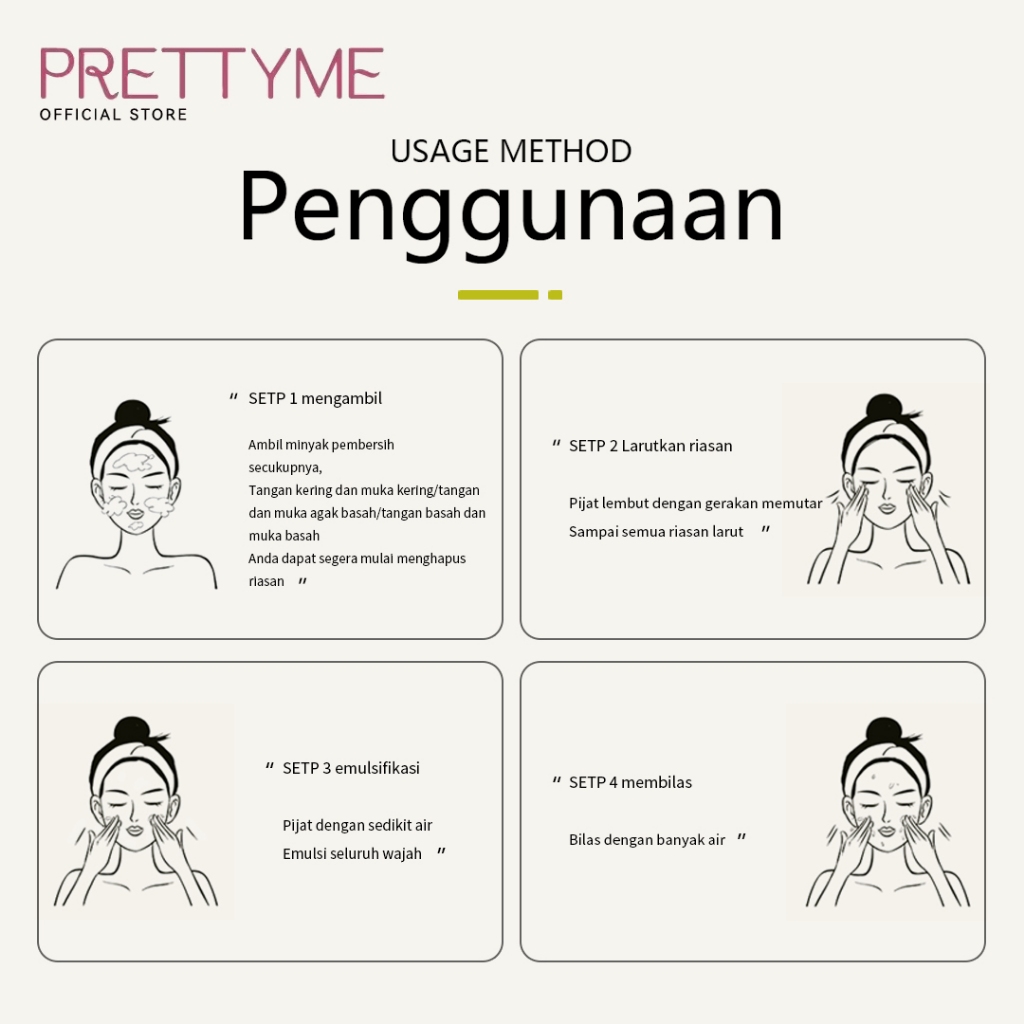 PRETTYME
OFFICIAL STORE

USAGE METHOD
Penggunaan

" SETP 1 mengambil

Ambil minyak pembersih secukupnya,
Tangan kering dan muka kering/tangan dan muka agak basah/tangan basah dan muka basah
Anda dapat segera mulai menghapus riasan "

" SETP 2 Larutkan riasan

Pijat lembut dengan gerakan memutar
Sampai semua riasan larut "

" SETP 3 emulsifikasi

Pijat dengan sedikit air
Emulsi seluruh wajah "

" SETP 4 membilas

Bilas dengan banyak air "